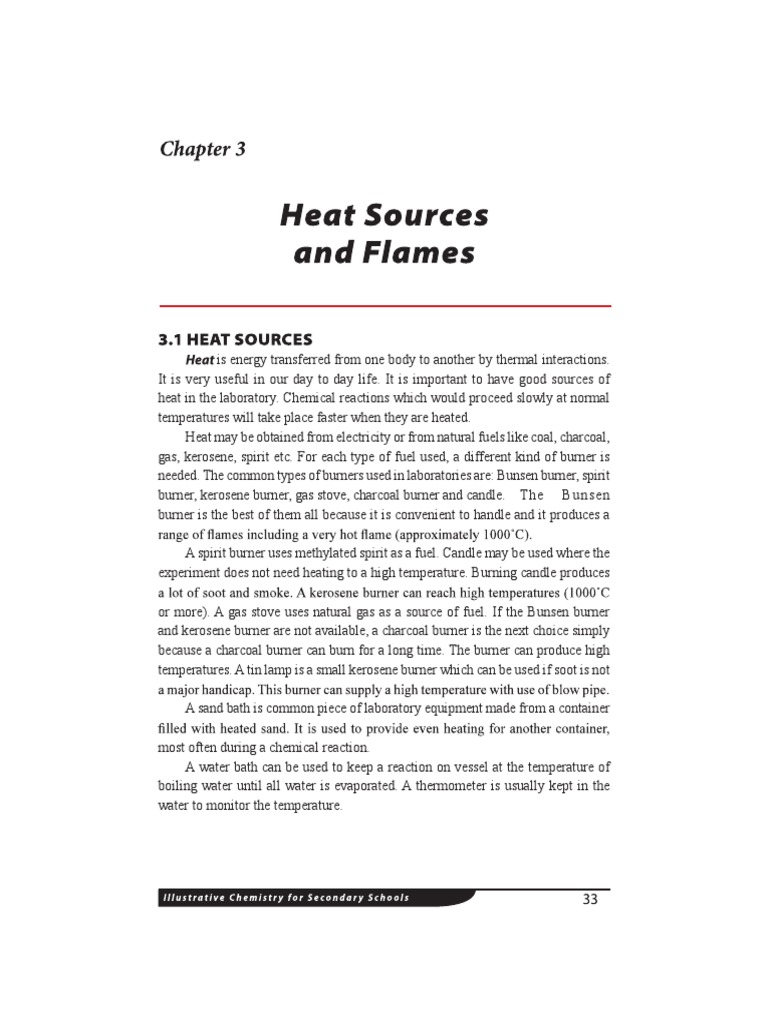 Chapter 3

Heat Sources and Flames

3.1 HEAT SOURCES

Heat is energy transferred from one body to another by thermal interactions. It is very useful in our day to day life. It is important to have good sources of heat in the laboratory. Chemical reactions which would proceed slowly at normal temperatures will take place faster when they are heated.

Heat may be obtained from electricity or from natural fuels like coal, charcoal, gas, kerosene, spirit etc. For each type of fuel used, a different kind of burner is needed. The common types of burners used in laboratories are: Bunsen burner, spirit burner, kerosene burner, gas stove, charcoal burner and candle. The Bunsen burner is the best of them all because it is convenient to handle and it produces a range of flames including a very hot flame (approximately 1000˚C).

A spirit burner uses methylated spirit as a fuel. Candle may be used where the experiment does not need heating to a high temperature. Burning candle produces a lot of soot and smoke. A kerosene burner can reach high temperatures (1000˚C or more). A gas stove uses natural gas as a source of fuel. If the Bunsen burner and kerosene burner are not available, a charcoal burner is the next choice simply because a charcoal burner can burn for a long time. The burner can produce high temperatures. A tin lamp is a small kerosene burner which can be used if soot is not a major handicap. This burner can supply a high temperature with use of blow pipe.

A sand bath is common piece of laboratory equipment made from a container filled with heated sand. It is used to provide even heating for another container, most often during a chemical reaction.

A water bath can be used to keep a reaction on vessel at the temperature of boiling water until all water is evaporated. A thermometer is usually kept in the water to monitor the temperature.

Illustrative Chemistry for Secondary Schools

33